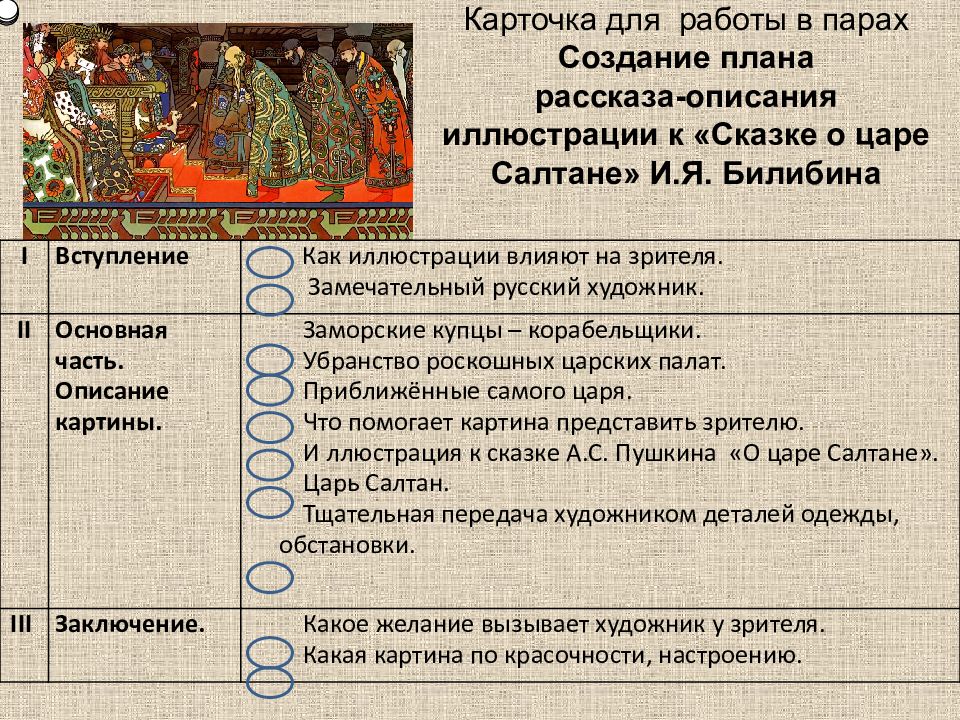 Карточка для работы в парах
Создание плана рассказа-описания иллюстрации к «Сказке о царе Салтане» И.Я. Билибина

| I | Вступление | Как иллюстрации влияют на зрителя.<br>Замечательный русский художник. |
|---|---|---|
| II | Основная часть. Описание картины. | Заморские купцы – корабельщики.<br>Убранство роскошных царских палат.<br>Приближённые самого царя.<br>Что помогает картина представить зрителю.<br>И ллюстрация к сказке А.С. Пушкина «О царе Салтане».<br>Царь Салтан.<br>Тщательная передача художником деталей одежды, обстановки. |
| III | Заключение. | Какое желание вызывает художник у зрителя.<br>Какая картина по красочности, настроению. |